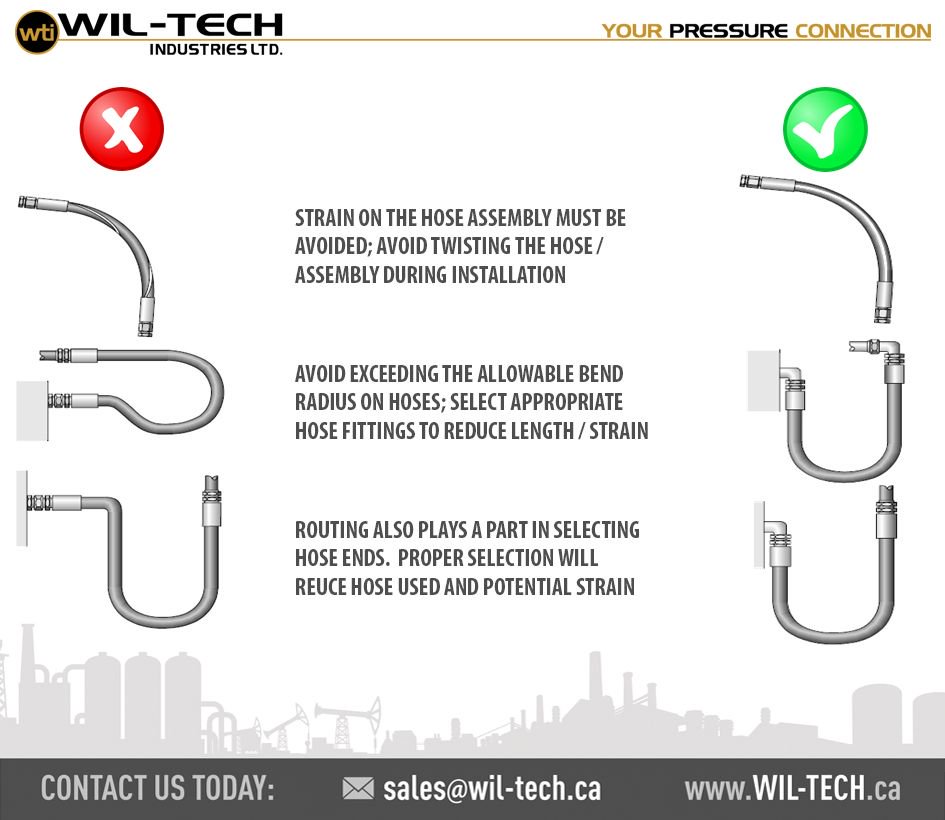 wti WIL-TECH
INDUSTRIES LTD.

YOUR PRESSURE CONNECTION

STRAIN ON THE HOSE ASSEMBLY MUST BE AVOIDED; AVOID TWISTING THE HOSE / ASSEMBLY DURING INSTALLATION

AVOID EXCEEDING THE ALLOWABLE BEND RADIUS ON HOSES; SELECT APPROPRIATE HOSE FITTINGS TO REDUCE LENGTH / STRAIN

ROUTING ALSO PLAYS A PART IN SELECTING HOSE ENDS. PROPER SELECTION WILL REUCE HOSE USED AND POTENTIAL STRAIN

CONTACT US TODAY: sales@wil-tech.ca www.WIL-TECH.ca